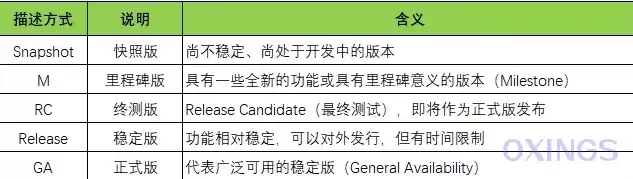 | 描述方式 | 说明 | 含义 |
|---|---|---|
| Snapshot | 快照版 | 尚不稳定、尚处于开发中的版本 |
| M | 里程碑版 | 具有一些全新的功能或具有里程碑意义的版本（Milestone） |
| RC | 终测版 | Release Candidate（最终测试），即将作为正式版发布 |
| Release | 稳定版 | 功能相对稳定，可以对外发行，但有时间限制 |
| GA | 正式版 | 代表广泛可用的稳定版（General Availability） |

OXINGS